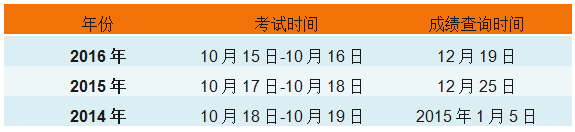 | 年份 | 考试时间 | 成绩查询时间 |
|---|---|---|
| 2016 年 | 10 月 15 日-10 月 16 日 | 12 月 19 日 |
| 2015 年 | 10 月 17 日-10 月 18 日 | 12 月 25 日 |
| 2014 年 | 10 月 18 日-10 月 19 日 | 2015 年 1 月 5 日 |